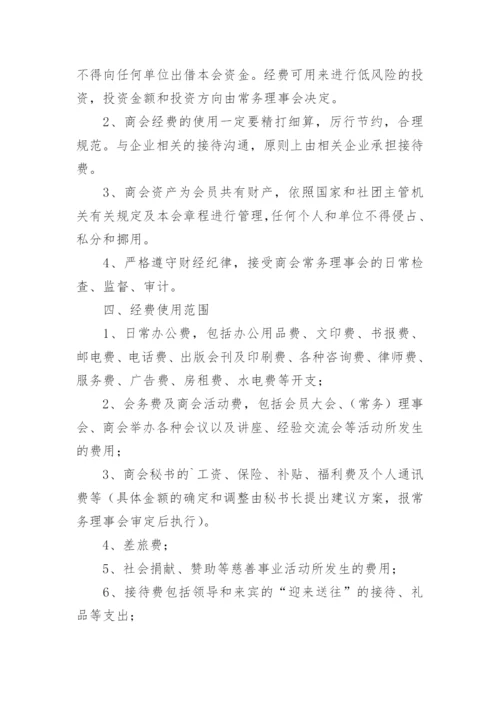 不得向任何单位出借本会资金。经费可用来进行低风险的投资，投资金额和投资方向由常务理事会决定。

2、商会经费的使用一定要精打细算，厉行节约，合理规范。与企业相关的接待沟通，原则上由相关企业承担接待费。

3、商会资产为会员共有财产，依照国家和社团主管机关有关规定及本会章程进行管理,任何个人和单位不得侵占、私分和挪用。

4、严格遵守财经纪律，接受商会常务理事会的日常检查、监督、审计。

四、经费使用范围

1、日常办公费，包括办公用品费、文印费、书报费、邮电费、电话费、出版会刊及印刷费、各种咨询费、律师费、服务费、广告费、房租费、水电费等开支；

2、会务费及商会活动费，包括会员大会、(常务）理事会、商会举办各种会议以及讲座、经验交流会等活动所发生的费用；

3、商会秘书的`工资、保险、补贴、福利费及个人通讯费等（具体金额的确定和调整由秘书长提出建议方案，报常务理事会审定后执行)。

4、差旅费；

5、社会捐献、赞助等慈善事业活动所发生的费用；

6、接待费包括领导和来宾的“迎来送往”的接待、礼品等支出；